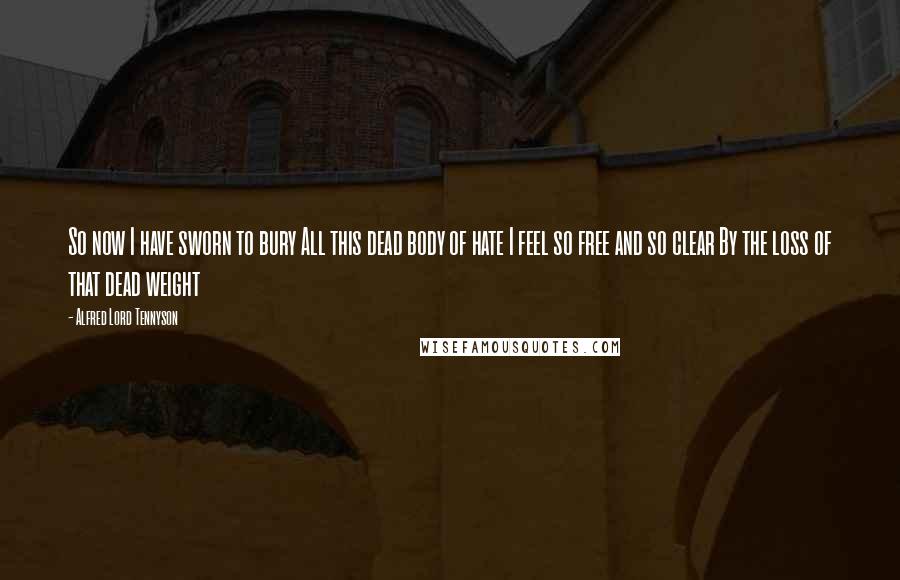 So now I have sworn to bury All this dead body of hate I feel so free and so clear By the loss of that dead weight

- Alfred Lord Tennyson

WISEFAMOUSQUOTES.COM